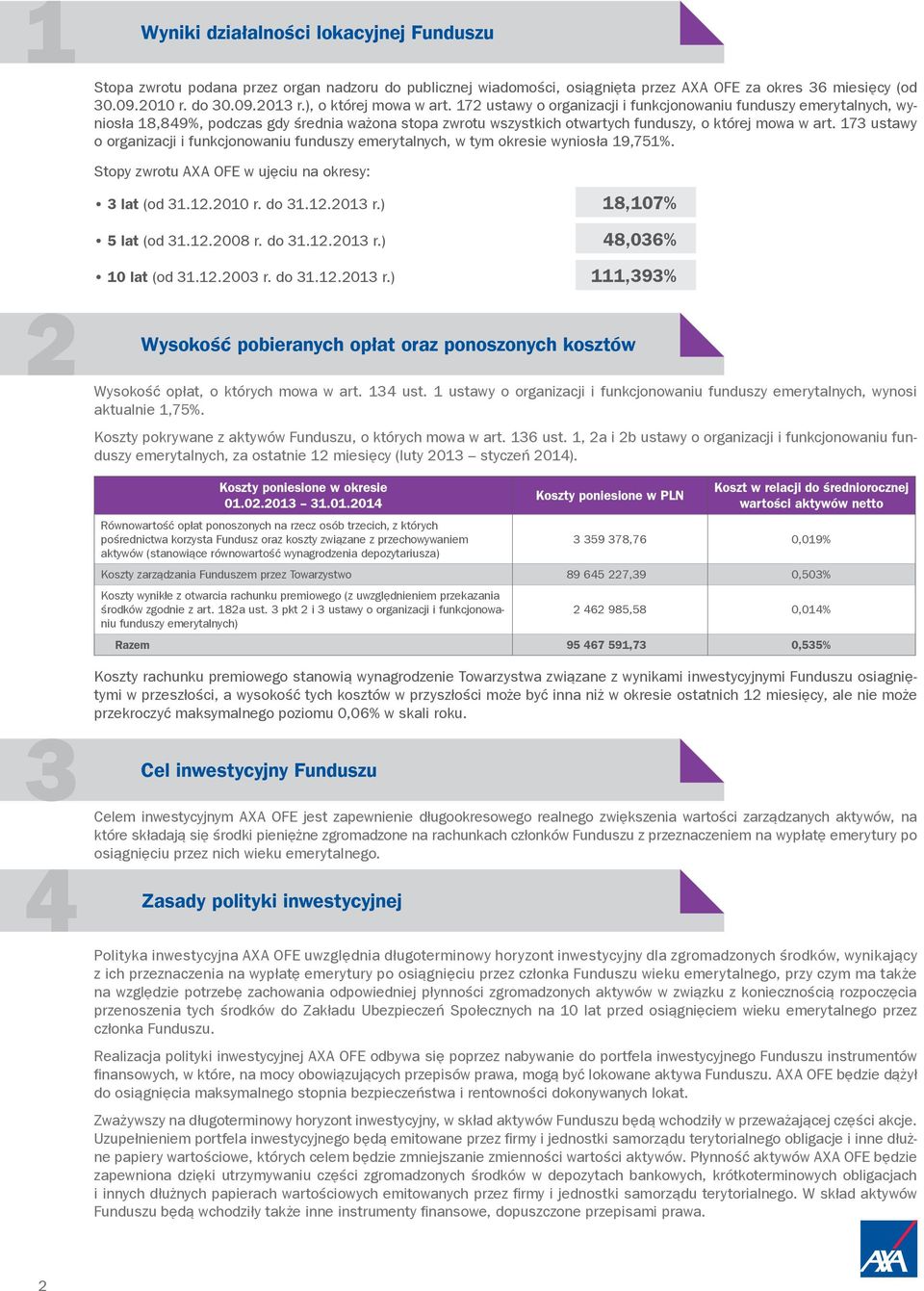 1

Wyniki działalności lokacyjnej Funduszu

Stopa zwrotu podana przez organ nadzoru do publicznej wiadomości, osiągnięta przez AXA OFE za okres 36 miesięcy (od 30.09.2010 r. do 30.09.2013 r.), o której mowa w art. 172 ustawy o organizacji i funkcjonowaniu funduszy emerytalnych, wyniosła 18,849%, podczas gdy średnia ważona stopa zwrotu wszystkich otwartych funduszy, o której mowa w art. 173 ustawy o organizacji i funkcjonowaniu funduszy emerytalnych, w tym okresie wyniosła 19,751%.

Stopy zwrotu AXA OFE w ujęciu na okresy:

• 3 lat (od 31.12.2010 r. do 31.12.2013 r.) 18,107%

• 5 lat (od 31.12.2008 r. do 31.12.2013 r.) 48,036%

• 10 lat (od 31.12.2003 r. do 31.12.2013 r.) 111,393%

2

Wysokość pobieranych opłat oraz ponoszonych kosztów

Wysokość opłat, o których mowa w art. 134 ust. 1 ustawy o organizacji i funkcjonowaniu funduszy emerytalnych, wynosi aktualnie 1,75%.

Koszty pokrywane z aktywów Funduszu, o których mowa w art. 136 ust. 1, 2a i 2b ustawy o organizacji i funkcjonowaniu funduszy emerytalnych, za ostatnie 12 miesięcy (luty 2013 – styczeń 2014).

| Koszty poniesione w okresie 01.02.2013 – 31.01.2014 | Koszty poniesione w PLN | Koszt w relacji do średniorocznej wartości aktywów netto |
|---|---|---|
| Równowartość opłat ponoszonych na rzecz osób trzecich, z których pośrednictwa korzysta Fundusz oraz koszty związane z przechowywaniem aktywów (stanowiące równowartość wynagrodzenia depozytariusza) | 3 359 378,76 | 0,019% |
| Koszty zarządzania Funduszem przez Towarzystwo | 89 645 227,39 | 0,503% |
| Koszty wynikłe z otwarcia rachunku premiowego (z uwzględnieniem przekazania środków zgodnie z art. 182a ust. 3 pkt 2 i 3 ustawy o organizacji i funkcjonowaniu funduszy emerytalnych) | 2 462 985,58 | 0,014% |
| Razem | 95 467 591,73 | 0,535% |

Koszty rachunku premiowego stanowią wynagrodzenie Towarzystwa związane z wynikami inwestycyjnymi Funduszu osiągniętymi w przeszłości, a wysokość tych kosztów w przyszłości może być inna niż w okresie ostatnich 12 miesięcy, ale nie może przekroczyć maksymalnego poziomu 0,06% w skali roku.

3

Cel inwestycyjny Funduszu

Celem inwestycyjnym AXA OFE jest zapewnienie długookresowego realnego zwiększenia wartości zarządzanych aktywów, na które składają się środki pieniężne zgromadzone na rachunkach członków Funduszu z przeznaczeniem na wypłatę emerytury po osiągnięciu przez nich wieku emerytalnego.

4

Zasady polityki inwestycyjnej

Polityka inwestycyjna AXA OFE uwzględnia długoterminowy horyzont inwestycyjny dla zgromadzonych środków, wynikający z ich przeznaczenia na wypłatę emerytury po osiągnięciu przez członka Funduszu wieku emerytalnego, przy czym ma także na względzie potrzebę zachowania odpowiedniej płynności zgromadzonych aktywów w związku z koniecznością rozpoczęcia przenoszenia tych środków do Zakładu Ubezpieczeń Społecznych na 10 lat przed osiągnięciem wieku emerytalnego przez członka Funduszu.

Realizacja polityki inwestycyjnej AXA OFE odbywa się poprzez nabywanie do portfela inwestycyjnego Funduszu instrumentów finansowych, w które, na mocy obowiązujących przepisów prawa, mogą być lokowane aktywa Funduszu. AXA OFE będzie dążył do osiągnięcia maksymalnego stopnia bezpieczeństwa i rentowności dokonywanych lokat.

Zważywszy na długoterminowy horyzont inwestycyjny, w skład aktywów Funduszu będą wchodziły w przeważającej części akcje. Uzupełnieniem portfela inwestycyjnego będą emitowane przez firmy i jednostki samorządu terytorialnego obligacje i inne dłużne papiery wartościowe, których celem będzie zmniejszanie zmienności wartości aktywów. Płynność aktywów AXA OFE będzie zapewniona dzięki utrzymywaniu części zgromadzonych środków w depozytach bankowych, krótkoterminowych obligacjach i innych dłużnych papierach wartościowych emitowanych przez firmy i jednostki samorządu terytorialnego. W skład aktywów Funduszu będą wchodziły także inne instrumenty finansowe, dopuszczone przepisami prawa.

2

AXA